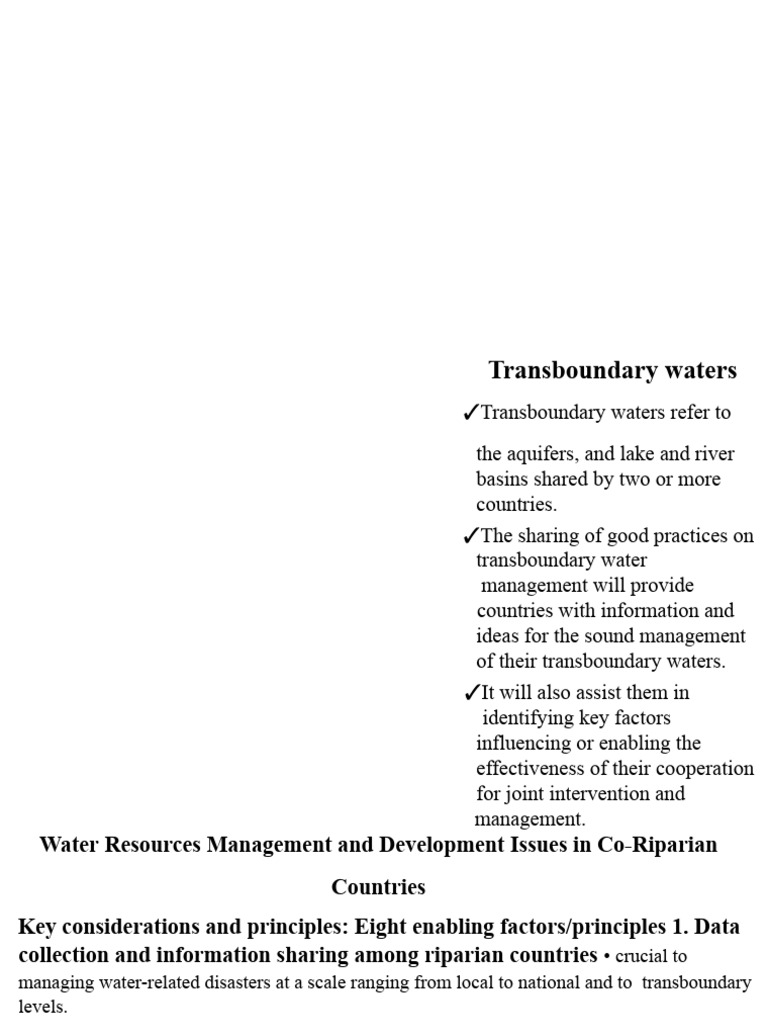 Transboundary waters

✓Transboundary waters refer to

the aquifers, and lake and river basins shared by two or more countries.

✓The sharing of good practices on transboundary water management will provide countries with information and ideas for the sound management of their transboundary waters.

✓It will also assist them in identifying key factors influencing or enabling the effectiveness of their cooperation for joint intervention and management.

Water Resources Management and Development Issues in Co-Riparian Countries

Key considerations and principles: Eight enabling factors/principles 1. Data collection and information sharing among riparian countries • crucial to managing water-related disasters at a scale ranging from local to national and to transboundary levels.